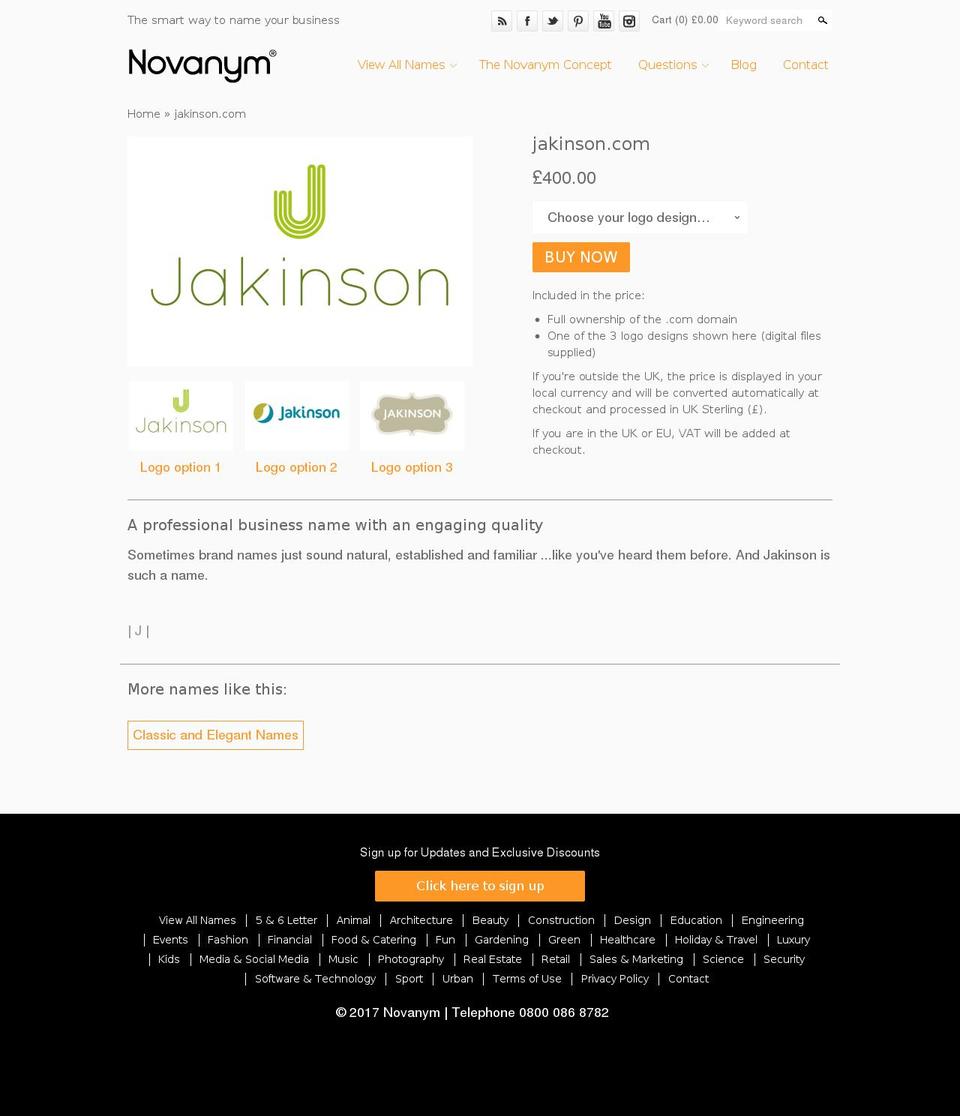 The smart way to name your business

Cart (0) £0.00 Keyword search

Novanym®

View All Names The Novanym Concept Questions Blog Contact

Home » jakinson.com

Jakinson

Jakinson Jakinson JAKINSON

Logo option 1 Logo option 2 Logo option 3

jakinson.com

£400.00

Choose your logo design...

BUY NOW

Included in the price:

- Full ownership of the .com domain
- One of the 3 logo designs shown here (digital files supplied)

If you're outside the UK, the price is displayed in your local currency and will be converted automatically at checkout and processed in UK Sterling (£).

If you are in the UK or EU, VAT will be added at checkout.

A professional business name with an engaging quality

Sometimes brand names just sound natural, established and familiar ...like you've heard them before. And Jakinson is such a name.

| J |

More names like this:

Classic and Elegant Names

Sign up for Updates and Exclusive Discounts

Click here to sign up

View All Names | 5 & 6 Letter | Animal | Architecture | Beauty | Construction | Design | Education | Engineering | Events | Fashion | Financial | Food & Catering | Fun | Gardening | Green | Healthcare | Holiday & Travel | Luxury | Kids | Media & Social Media | Music | Photography | Real Estate | Retail | Sales & Marketing | Science | Security | Software & Technology | Sport | Urban | Terms of Use | Privacy Policy | Contact

© 2017 Novanym | Telephone 0800 086 8782